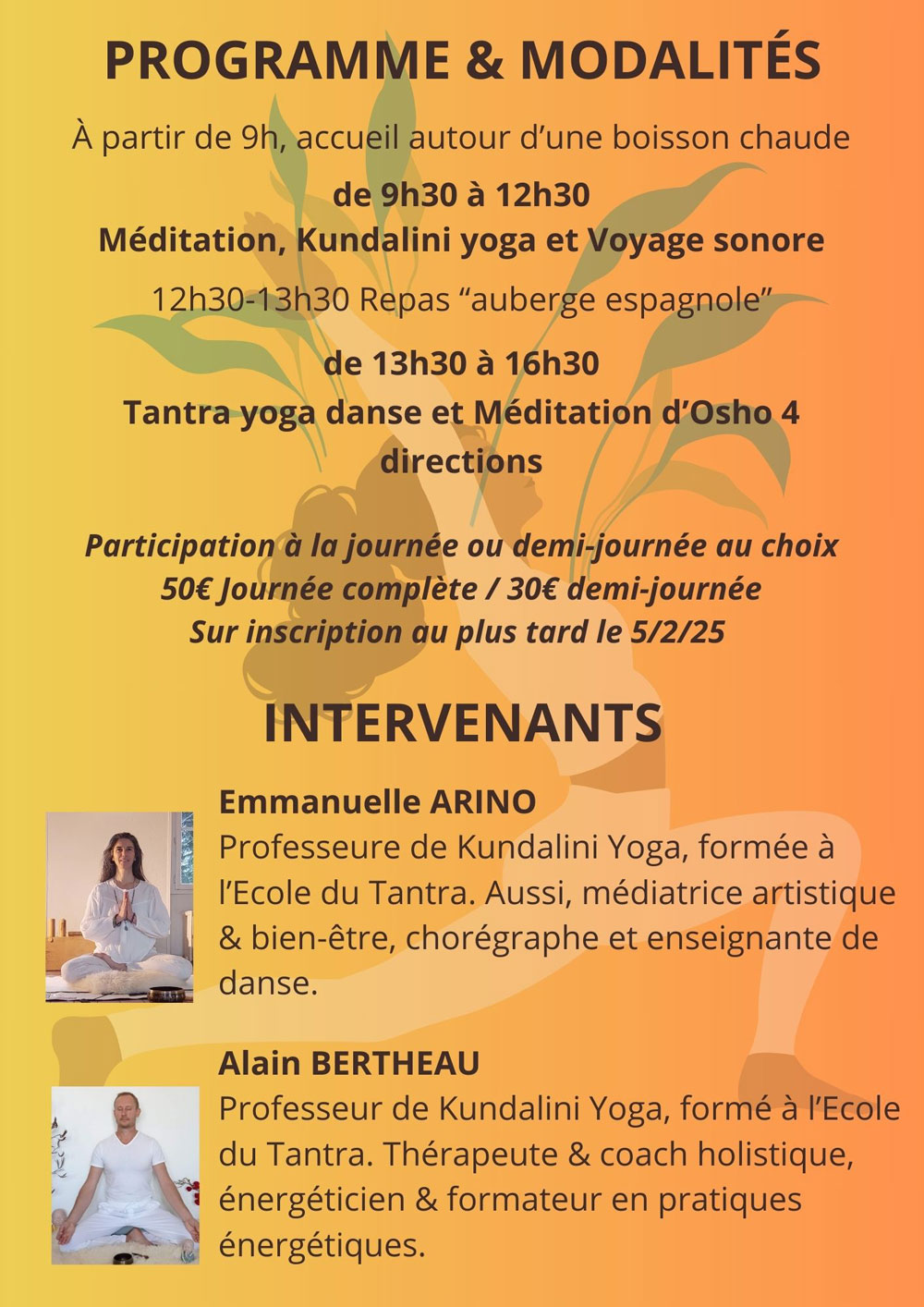 PROGRAMME & MODALITÉS

À partir de 9h, accueil autour d’une boisson chaude

de 9h30 à 12h30
Méditation, Kundalini yoga et Voyage sonore

12h30-13h30 Repas “auberge espagnole”

de 13h30 à 16h30
Tantra yoga danse et Méditation d’Osho 4 directions

Participation à la journée ou demi-journée au choix
50€ Journée complète / 30€ demi-journée
Sur inscription au plus tard le 5/2/25

INTERVENANTS

Emmanuelle ARINO
Professeure de Kundalini Yoga, formée à l’Ecole du Tantra. Aussi, médiatrice artistique & bien-être, chorégraphe et enseignante de danse.

Alain BERTHEAU
Professeur de Kundalini Yoga, formé à l’Ecole du Tantra. Thérapeute & coach holistique, énergéticien & formateur en pratiques énergétiques.